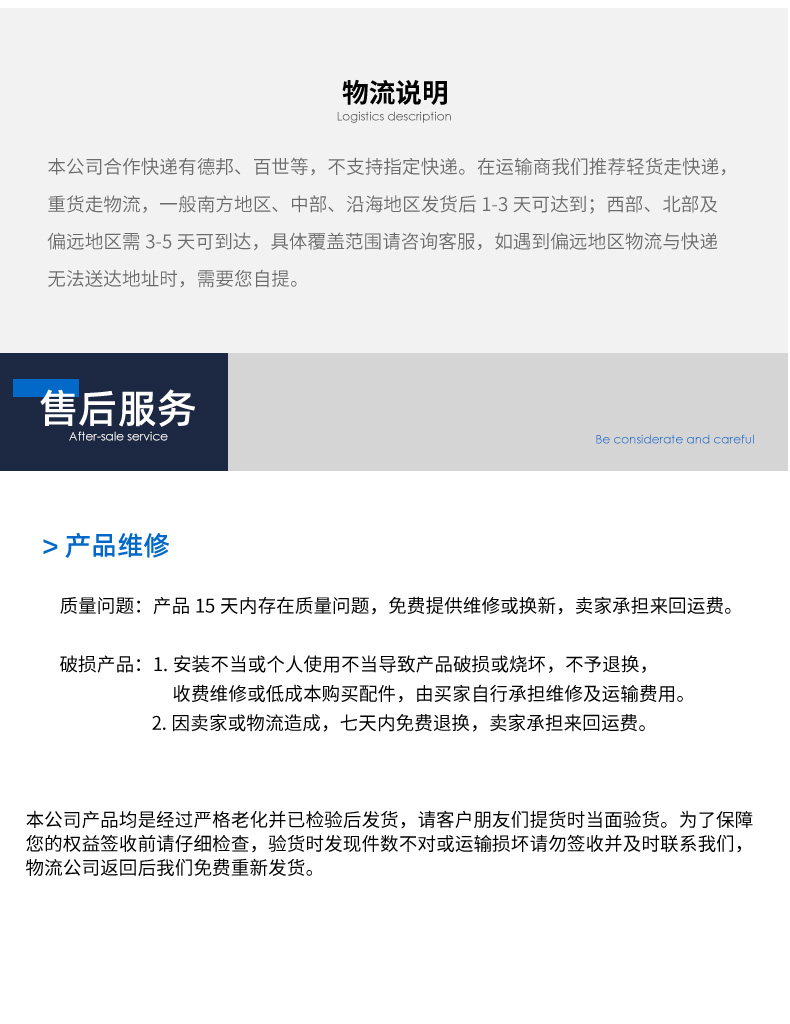 物流说明
Logistics description

本公司合作快递有德邦、百世等，不支持指定快递。在运输商我们推荐轻货走快递，重货走物流，一般南方地区、中部、沿海地区发货后 1-3 天可达到；西部、北部及偏远地区需 3-5 天可到达，具体覆盖范围请咨询客服，如遇到偏远地区物流与快递无法送达地址时，需要您自提。

售后服务
After-sale service

Be considerate and careful

> 产品维修

质量问题：产品 15 天内存在质量问题，免费提供维修或换新，卖家承担来回运费。

破损产品：1. 安装不当或个人使用不当导致产品破损或烧坏，不予退换，收费维修或低成本购买配件，由买家自行承担维修及运输费用。
2. 因卖家或物流造成，七天内免费退换，卖家承担来回运费。

本公司产品均是经过严格老化并已检验后发货，请客户朋友们提货时当面验货。为了保障您的权益签收前请仔细检查，验货时发现件数不对或运输损坏请勿签收并及时联系我们，物流公司返回后我们免费重新发货。